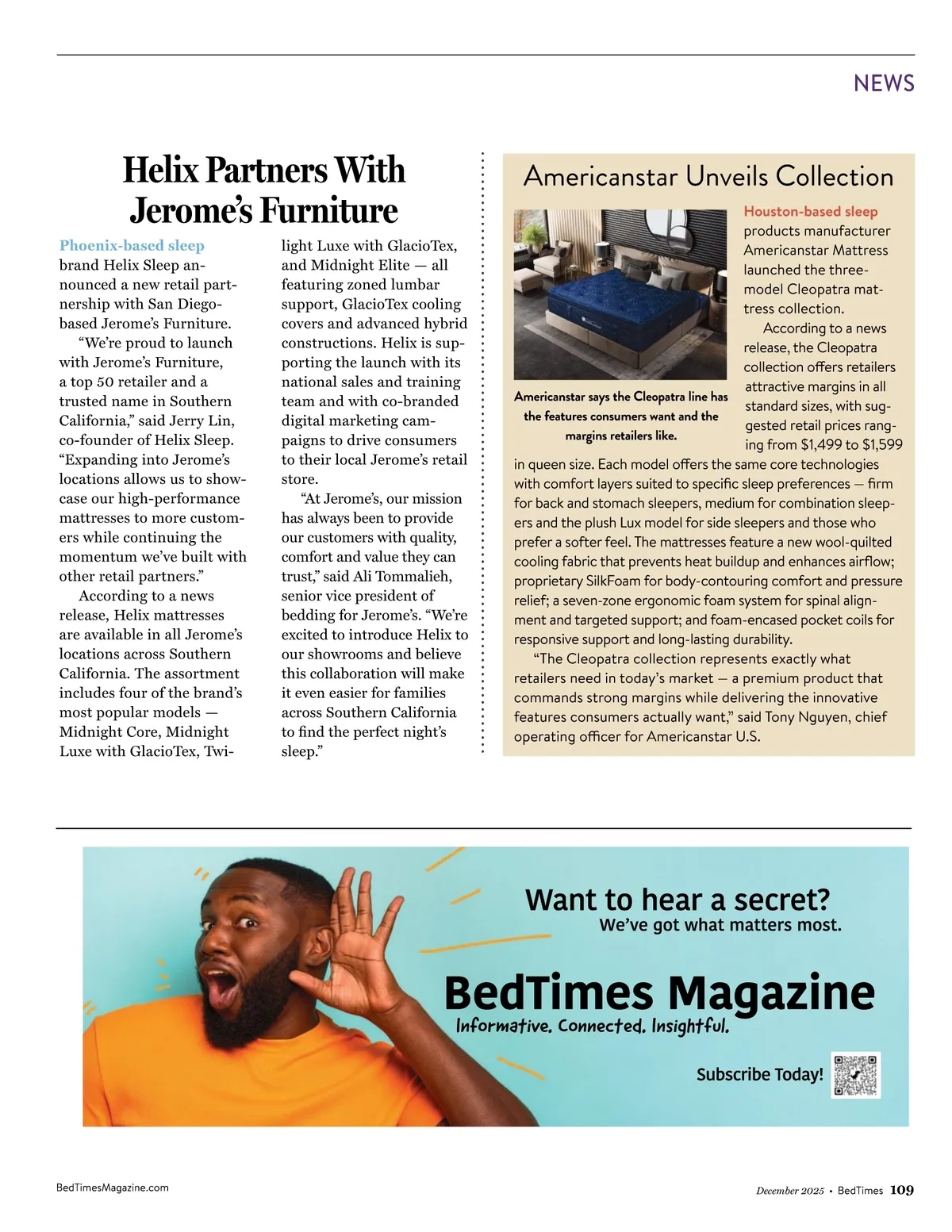 NEWS

Helix Partners With Jerome's Furniture

Phoenix-based sleep brand Helix Sleep announced a new retail partnership with San Diego-based Jerome's Furniture.

"We're proud to launch with Jerome's Furniture, a top 50 retailer and a trusted name in Southern California," said Jerry Lin, co-founder of Helix Sleep. "Expanding into Jerome's locations allows us to showcase our high-performance mattresses to more customers while continuing the momentum we've built with other retail partners."

According to a news release, Helix mattresses are available in all Jerome's locations across Southern California. The assortment includes four of the brand's most popular models — Midnight Core, Midnight Luxe with GlacioTex, Twilight Luxe with GlacioTex, and Midnight Elite — all featuring zoned lumbar support, GlacioTex cooling covers and advanced hybrid constructions. Helix is supporting the launch with its national sales and training team and with co-branded digital marketing campaigns to drive consumers to their local Jerome's retail store.

"At Jerome's, our mission has always been to provide our customers with quality, comfort and value they can trust," said Ali Tommalieh, senior vice president of bedding for Jerome's. "We're excited to introduce Helix to our showrooms and believe this collaboration will make it even easier for families across Southern California to find the perfect night's sleep."

Americanstar Unveils Collection

Americanstar says the Cleopatra line has the features consumers want and the margins retailers like.

Houston-based sleep products manufacturer Americanstar Mattress launched the three-model Cleopatra mattress collection.

According to a news release, the Cleopatra collection offers retailers attractive margins in all standard sizes, with suggested retail prices ranging from $1,499 to $1,599 in queen size. Each model offers the same core technologies with comfort layers suited to specific sleep preferences — firm for back and stomach sleepers, medium for combination sleepers and the plush Lux model for side sleepers and those who prefer a softer feel. The mattresses feature a new wool-quilted cooling fabric that prevents heat buildup and enhances airflow; proprietary SilkFoam for body-contouring comfort and pressure relief; a seven-zone ergonomic foam system for spinal alignment and targeted support; and foam-encased pocket coils for responsive support and long-lasting durability.

"The Cleopatra collection represents exactly what retailers need in today's market — a premium product that commands strong margins while delivering the innovative features consumers actually want," said Tony Nguyen, chief operating officer for Americanstar U.S.

Want to hear a secret?
We've got what matters most.

BedTimes Magazine
Informative. Connected. Insightful.

Subscribe Today!

BedTimesMagazine.com

December 2025 • BedTimes 109